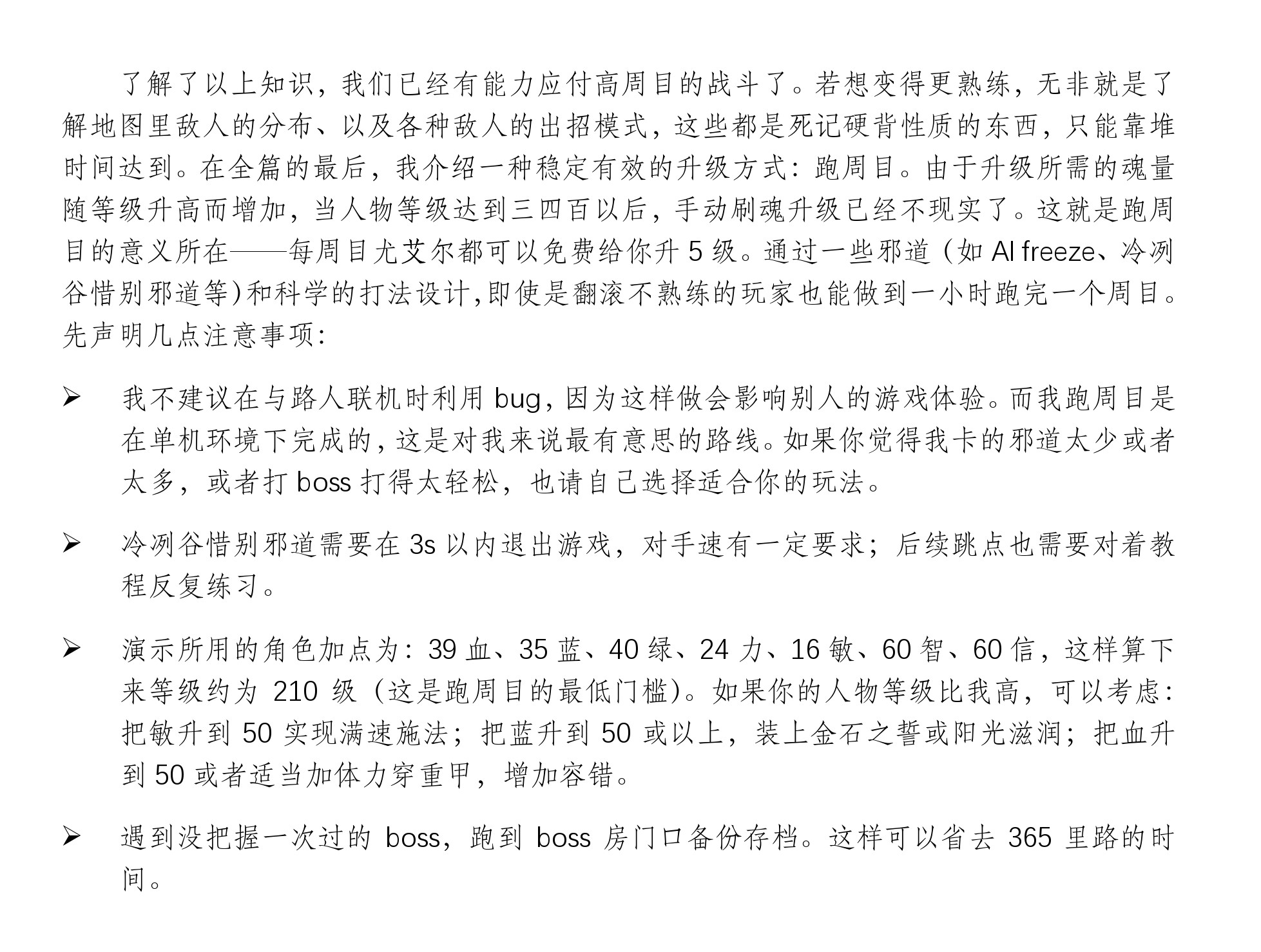 了解了以上知识，我们已经有能力应付高周目的战斗了。若想变得更熟练，无非就是了解地图里敌人的分布、以及各种敌人的出招模式，这些都是死记硬背性质的东西，只能靠堆时间达到。在全篇的最后，我介绍一种稳定有效的升级方式：跑周目。由于升级所需的魂量随等级升高而增加，当人物等级达到三四百以后，手动刷魂升级已经不现实了。这就是跑周目的意义所在——每周目尤艾尔都可以免费给你升 5 级。通过一些邪道（如 AI freeze、冷冽谷惜别邪道等）和科学的打法设计,即使是翻滚不熟练的玩家也能做到一小时跑完一个周目。先声明几点注意事项：

➢ 我不建议在与路人联机时利用 bug，因为这样做会影响别人的游戏体验。而我跑周目是在单机环境下完成的，这是对我来说最有意思的路线。如果你觉得我卡的邪道太少或者太多，或者打 boss 打得太轻松，也请自己选择适合你的玩法。

➢ 冷冽谷惜别邪道需要在 3s 以内退出游戏，对手速有一定要求；后续跳点也需要对着教程反复练习。

➢ 演示所用的角色加点为：39 血、35 蓝、40 绿、24 力、16 敏、60 智、60 信，这样算下来等级约为 210 级（这是跑周目的最低门槛）。如果你的人物等级比我高，可以考虑：把敏升到 50 实现满速施法；把蓝升到 50 或以上，装上金石之誓或阳光滋润；把血升到 50 或者适当加体力穿重甲，增加容错。

➢ 遇到没把握一次过的 boss，跑到 boss 房门口备份存档。这样可以省去 365 里路的时间。